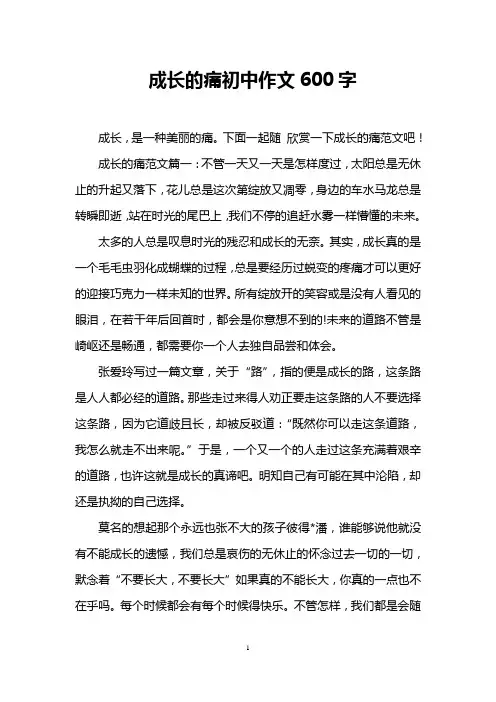 成长的痛初中作文 600 字

成长，是一种美丽的痛。下面一起随 欣赏一下成长的痛范文吧！

成长的痛范文篇一：不管一天又一天是怎样度过，太阳总是无休止的升起又落下，花儿总是这次第绽放又凋零，身边的车水马龙总是转瞬即逝，站在时光的尾巴上，我们不停的追赶水雾一样懵懂的未来。

太多的人总是叹息时光的残忍和成长的无奈。其实，成长真的是一个毛毛虫羽化成蝴蝶的过程，总是要经历过蜕变的疼痛才可以更好的迎接巧克力一样未知的世界。所有绽放开的笑容或是没有人看见的眼泪，在若干年后回首时，都会是你意想不到的!未来的道路不管是崎岖还是畅通，都需要你一个人去独自品尝和体会。

张爱玲写过一篇文章，关于“路”，指的便是成长的路，这条路是人人都必经的道路。那些走过来得人劝正要走这条路的人不要选择这条路，因为它道歧且长，却被反驳道：“既然你可以走这条道路，我怎么就走不出来呢。”于是，一个又一个的人走过这条充满着艰辛的道路，也许这就是成长的真谛吧。明知自己有可能在其中沦陷，却还是执拗的自己选择。

莫名的想起那个永远也张不大的孩子彼得*潘，谁能够说他就没有不能成长的遗憾，我们总是哀伤的无休止的怀念过去一切的一切，默念着“不要长大，不要长大”如果真的不能长大，你真的一点也不在乎吗。每个时候都会有每个时候得快乐。不管怎样，我们都是会随

1